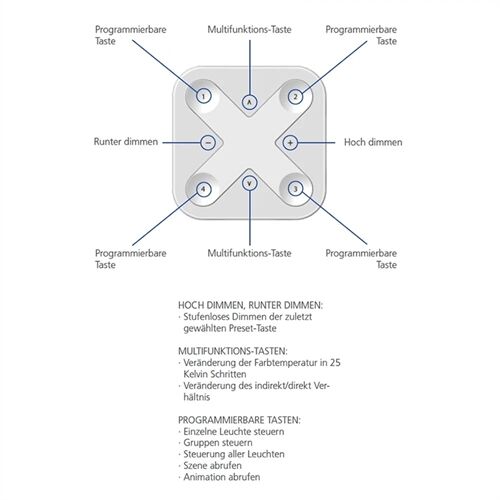 Programmierbare Taste

Multifunktions-Taste

Programmierbare Taste

1

∧

2

Runter dimmen

−

+

Hoch dimmen

4

∨

3

Programmierbare Taste

Multifunktions-Taste

Programmierbare Taste

HOCH DIMMEN, RUNTER DIMMEN:
· Stufenloses Dimmen der zuletzt gewählten Preset-Taste

MULTIFUNKTIONS-TASTEN:
· Veränderung der Farbtemperatur in 25 Kelvin Schritten
· Veränderung des indirekt/direkt Verhältnis

PROGRAMMIERBARE TASTEN:
· Einzelne Leuchte steuern
· Gruppen steuern
· Steuerung aller Leuchten
· Szene abrufen
· Animation abrufen